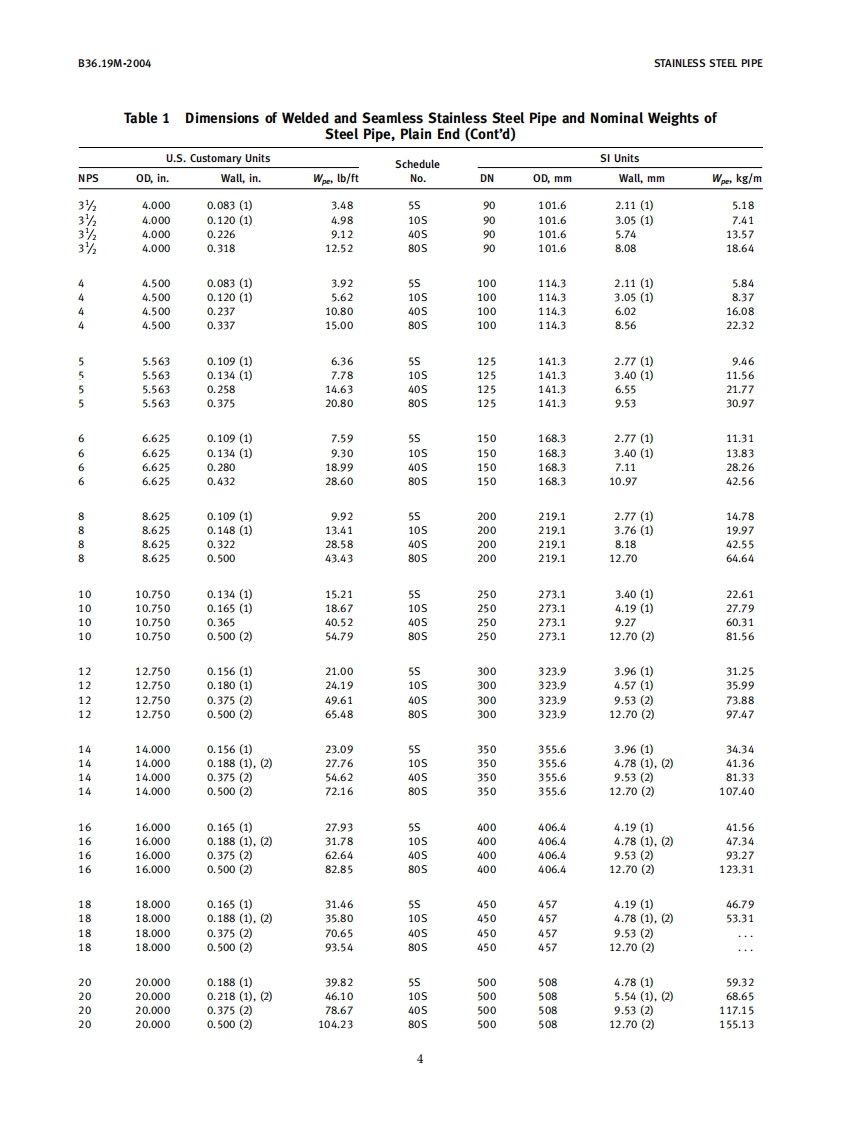 B36.19M-2004

STAINLESS STEEL PIPE

Table 1 Dimensions of Welded and Seamless Stainless Steel Pipe and Nominal Weights of Steel Pipe, Plain End (Cont'd)

| U.S. Customary Units | | | | Schedule | SI Units | | | |
|---|---|---|---|---|---|---|---|---|
| NPS | OD, in. | Wall, in. | $W_{pe}$, lb/ft | No. | DN | OD, mm | Wall, mm | $W_{pe}$, kg/m |
| $3\frac{1}{2}$ | 4.000 | 0.083 (1) | 3.48 | 5S | 90 | 101.6 | 2.11 (1) | 5.18 |
| $3\frac{1}{2}$ | 4.000 | 0.120 (1) | 4.98 | 10S | 90 | 101.6 | 3.05 (1) | 7.41 |
| $3\frac{1}{2}$ | 4.000 | 0.226 | 9.12 | 40S | 90 | 101.6 | 5.74 | 13.57 |
| $3\frac{1}{2}$ | 4.000 | 0.318 | 12.52 | 80S | 90 | 101.6 | 8.08 | 18.64 |
| 4 | 4.500 | 0.083 (1) | 3.92 | 5S | 100 | 114.3 | 2.11 (1) | 5.84 |
| 4 | 4.500 | 0.120 (1) | 5.62 | 10S | 100 | 114.3 | 3.05 (1) | 8.37 |
| 4 | 4.500 | 0.237 | 10.80 | 40S | 100 | 114.3 | 6.02 | 16.08 |
| 4 | 4.500 | 0.337 | 15.00 | 80S | 100 | 114.3 | 8.56 | 22.32 |
| 5 | 5.563 | 0.109 (1) | 6.36 | 5S | 125 | 141.3 | 2.77 (1) | 9.46 |
| 5 | 5.563 | 0.134 (1) | 7.78 | 10S | 125 | 141.3 | 3.40 (1) | 11.56 |
| 5 | 5.563 | 0.258 | 14.63 | 40S | 125 | 141.3 | 6.55 | 21.77 |
| 5 | 5.563 | 0.375 | 20.80 | 80S | 125 | 141.3 | 9.53 | 30.97 |
| 6 | 6.625 | 0.109 (1) | 7.59 | 5S | 150 | 168.3 | 2.77 (1) | 11.31 |
| 6 | 6.625 | 0.134 (1) | 9.30 | 10S | 150 | 168.3 | 3.40 (1) | 13.83 |
| 6 | 6.625 | 0.280 | 18.99 | 40S | 150 | 168.3 | 7.11 | 28.26 |
| 6 | 6.625 | 0.432 | 28.60 | 80S | 150 | 168.3 | 10.97 | 42.56 |
| 8 | 8.625 | 0.109 (1) | 9.92 | 5S | 200 | 219.1 | 2.77 (1) | 14.78 |
| 8 | 8.625 | 0.148 (1) | 13.41 | 10S | 200 | 219.1 | 3.76 (1) | 19.97 |
| 8 | 8.625 | 0.322 | 28.58 | 40S | 200 | 219.1 | 8.18 | 42.55 |
| 8 | 8.625 | 0.500 | 43.43 | 80S | 200 | 219.1 | 12.70 | 64.64 |
| 10 | 10.750 | 0.134 (1) | 15.21 | 5S | 250 | 273.1 | 3.40 (1) | 22.61 |
| 10 | 10.750 | 0.165 (1) | 18.67 | 10S | 250 | 273.1 | 4.19 (1) | 27.79 |
| 10 | 10.750 | 0.365 | 40.52 | 40S | 250 | 273.1 | 9.27 | 60.31 |
| 10 | 10.750 | 0.500 (2) | 54.79 | 80S | 250 | 273.1 | 12.70 (2) | 81.56 |
| 12 | 12.750 | 0.156 (1) | 21.00 | 5S | 300 | 323.9 | 3.96 (1) | 31.25 |
| 12 | 12.750 | 0.180 (1) | 24.19 | 10S | 300 | 323.9 | 4.57 (1) | 35.99 |
| 12 | 12.750 | 0.375 (2) | 49.61 | 40S | 300 | 323.9 | 9.53 (2) | 73.88 |
| 12 | 12.750 | 0.500 (2) | 65.48 | 80S | 300 | 323.9 | 12.70 (2) | 97.47 |
| 14 | 14.000 | 0.156 (1) | 23.09 | 5S | 350 | 355.6 | 3.96 (1) | 34.34 |
| 14 | 14.000 | 0.188 (1), (2) | 27.76 | 10S | 350 | 355.6 | 4.78 (1), (2) | 41.36 |
| 14 | 14.000 | 0.375 (2) | 54.62 | 40S | 350 | 355.6 | 9.53 (2) | 81.33 |
| 14 | 14.000 | 0.500 (2) | 72.16 | 80S | 350 | 355.6 | 12.70 (2) | 107.40 |
| 16 | 16.000 | 0.165 (1) | 27.93 | 5S | 400 | 406.4 | 4.19 (1) | 41.56 |
| 16 | 16.000 | 0.188 (1), (2) | 31.78 | 10S | 400 | 406.4 | 4.78 (1), (2) | 47.34 |
| 16 | 16.000 | 0.375 (2) | 62.64 | 40S | 400 | 406.4 | 9.53 (2) | 93.27 |
| 16 | 16.000 | 0.500 (2) | 82.85 | 80S | 400 | 406.4 | 12.70 (2) | 123.31 |
| 18 | 18.000 | 0.165 (1) | 31.46 | 5S | 450 | 457 | 4.19 (1) | 46.79 |
| 18 | 18.000 | 0.188 (1), (2) | 35.80 | 10S | 450 | 457 | 4.78 (1), (2) | 53.31 |
| 18 | 18.000 | 0.375 (2) | 70.65 | 40S | 450 | 457 | 9.53 (2) | ... |
| 18 | 18.000 | 0.500 (2) | 93.54 | 80S | 450 | 457 | 12.70 (2) | ... |
| 20 | 20.000 | 0.188 (1) | 39.82 | 5S | 500 | 508 | 4.78 (1) | 59.32 |
| 20 | 20.000 | 0.218 (1), (2) | 46.10 | 10S | 500 | 508 | 5.54 (1), (2) | 68.65 |
| 20 | 20.000 | 0.375 (2) | 78.67 | 40S | 500 | 508 | 9.53 (2) | 117.15 |
| 20 | 20.000 | 0.500 (2) | 104.23 | 80S | 500 | 508 | 12.70 (2) | 155.13 |

4